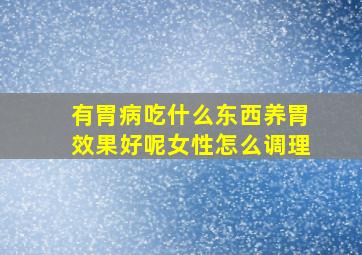 有胃病吃什么东西养胃效果好呢女性怎么调理